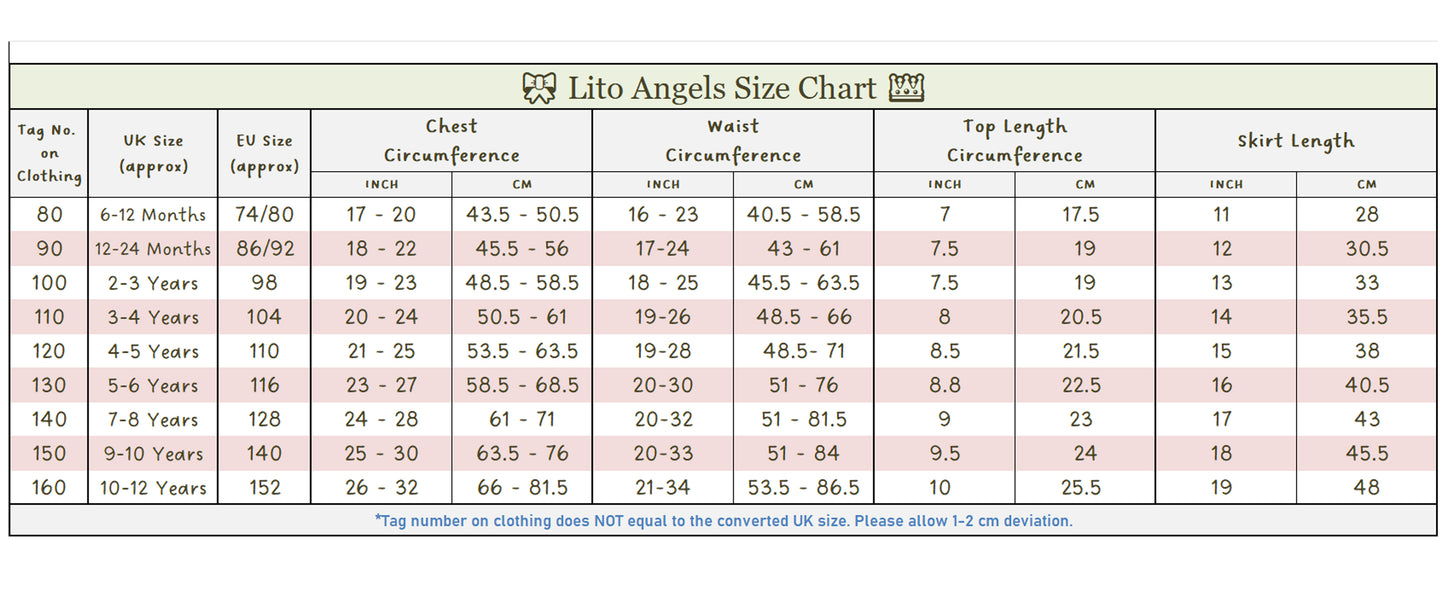 Lito Angels Size Chart

| Tag No. on Clothing | UK Size (approx) | EU Size (approx) | Chest Circumference INCH | Chest Circumference CM | Waist Circumference INCH | Waist Circumference CM | Top Length Circumference INCH | Top Length Circumference CM | Skirt Length INCH | Skirt Length CM |
|---|---|---|---|---|---|---|---|---|---|---|
| 80 | 6-12 Months | 74/80 | 17 - 20 | 43.5 - 50.5 | 16 - 23 | 40.5 - 58.5 | 7 | 17.5 | 11 | 28 |
| 90 | 12-24 Months | 86/92 | 18 - 22 | 45.5 - 56 | 17-24 | 43 - 61 | 7.5 | 19 | 12 | 30.5 |
| 100 | 2-3 Years | 98 | 19 - 23 | 48.5 - 58.5 | 18 - 25 | 45.5 - 63.5 | 7.5 | 19 | 13 | 33 |
| 110 | 3-4 Years | 104 | 20 - 24 | 50.5 - 61 | 19-26 | 48.5 - 66 | 8 | 20.5 | 14 | 35.5 |
| 120 | 4-5 Years | 110 | 21 - 25 | 53.5 - 63.5 | 19-28 | 48.5- 71 | 8.5 | 21.5 | 15 | 38 |
| 130 | 5-6 Years | 116 | 23 - 27 | 58.5 - 68.5 | 20-30 | 51 - 76 | 8.8 | 22.5 | 16 | 40.5 |
| 140 | 7-8 Years | 128 | 24 - 28 | 61 - 71 | 20-32 | 51 - 81.5 | 9 | 23 | 17 | 43 |
| 150 | 9-10 Years | 140 | 25 - 30 | 63.5 - 76 | 20-33 | 51 - 84 | 9.5 | 24 | 18 | 45.5 |
| 160 | 10-12 Years | 152 | 26 - 32 | 66 - 81.5 | 21-34 | 53.5 - 86.5 | 10 | 25.5 | 19 | 48 |

*Tag number on clothing does NOT equal to the converted UK size. Please allow 1-2 cm deviation.